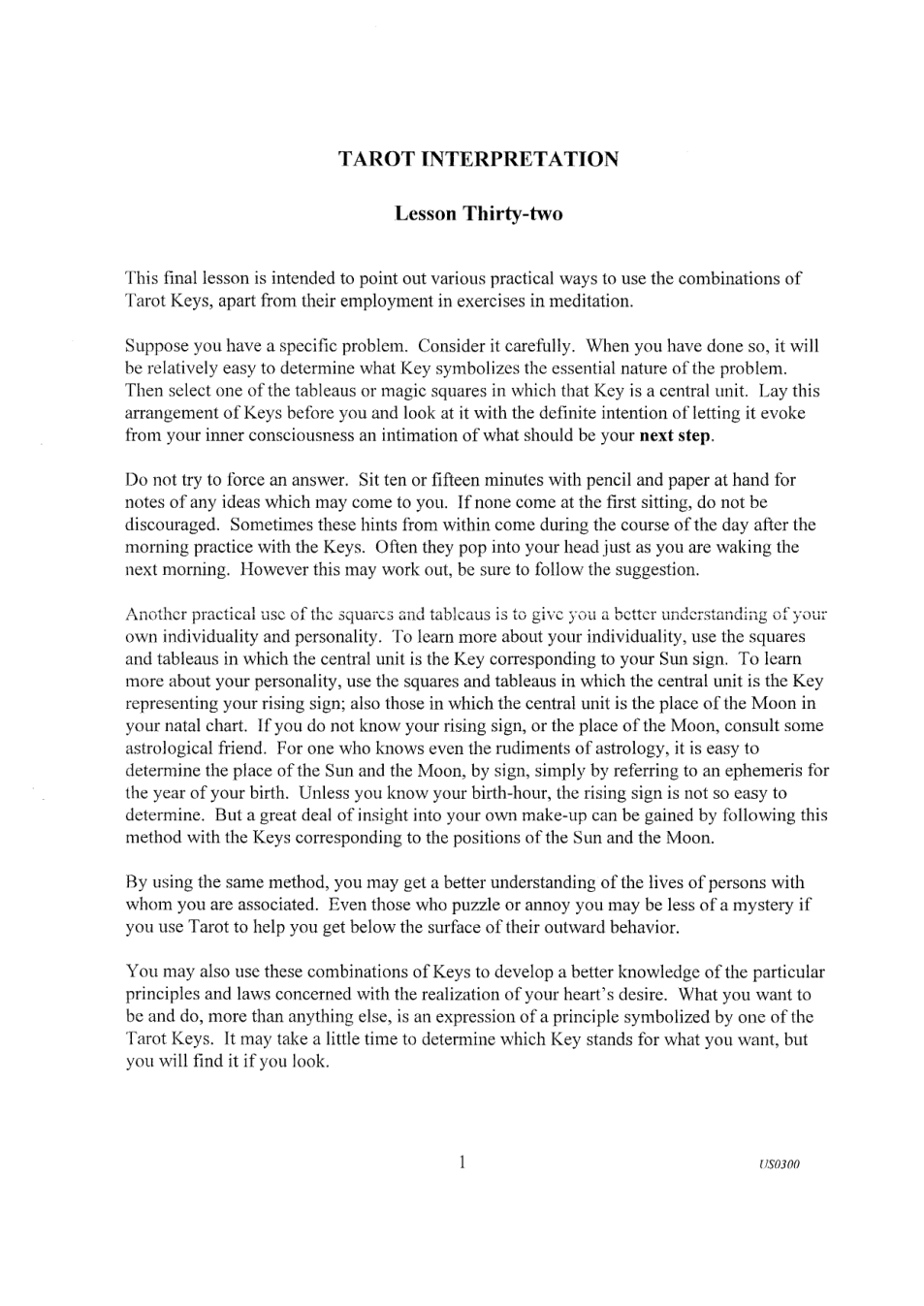 TAROT INTERPRETATION

Lesson Thirty-two

This final lesson is intended to point out various practical ways to use the combinations of Tarot Keys, apart from their employment in exercises in meditation.

Suppose you have a specific problem. Consider it carefully. When you have done so, it will be relatively easy to determine what Key symbolizes the essential nature of the problem. Then select one of the tableaus or magic squares in which that Key is a central unit. Lay this arrangement of Keys before you and look at it with the definite intention of letting it evoke from your inner consciousness an intimation of what should be your next step.

Do not try to force an answer. Sit ten or fifteen minutes with pencil and paper at hand for notes of any ideas which may come to you. If none come at the first sitting, do not be discouraged. Sometimes these hints from within come during the course of the day after the morning practice with the Keys. Often they pop into your head just as you are waking the next morning. However this may work out, be sure to follow the suggestion.

Another practical use of the squares and tableaus is to give you a better understanding of your own individuality and personality. To learn more about your individuality, use the squares and tableaus in which the central unit is the Key corresponding to your Sun sign. To learn more about your personality, use the squares and tableaus in which the central unit is the Key representing your rising sign; also those in which the central unit is the place of the Moon in your natal chart. If you do not know your rising sign, or the place of the Moon, consult some astrological friend. For one who knows even the rudiments of astrology, it is easy to determine the place of the Sun and the Moon, by sign, simply by referring to an ephemeris for the year of your birth. Unless you know your birth-hour, the rising sign is not so easy to determine. But a great deal of insight into your own make-up can be gained by following this method with the Keys corresponding to the positions of the Sun and the Moon.

By using the same method, you may get a better understanding of the lives of persons with whom you are associated. Even those who puzzle or annoy you may be less of a mystery if you use Tarot to help you get below the surface of their outward behavior.

You may also use these combinations of Keys to develop a better knowledge of the particular principles and laws concerned with the realization of your heart's desire. What you want to be and do, more than anything else, is an expression of a principle symbolized by one of the Tarot Keys. It may take a little time to determine which Key stands for what you want, but you will find it if you look.

1

US0300